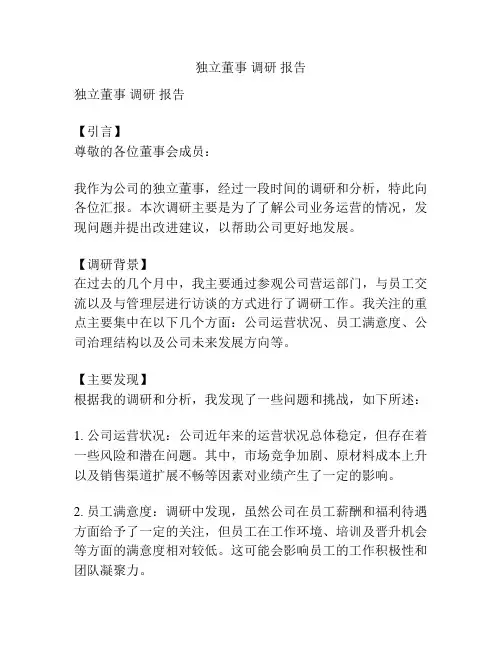 独立董事 调研 报告

独立董事 调研 报告

【引言】
尊敬的各位董事会成员：

我作为公司的独立董事，经过一段时间的调研和分析，特此向各位汇报。本次调研主要是为了了解公司业务运营的情况，发现问题并提出改进建议，以帮助公司更好地发展。

【调研背景】
在过去的几个月中，我主要通过参观公司营运部门，与员工交流以及与管理层进行访谈的方式进行了调研工作。我关注的重点主要集中在以下几个方面：公司运营状况、员工满意度、公司治理结构以及公司未来发展方向等。

【主要发现】
根据我的调研和分析，我发现了一些问题和挑战，如下所述：

1. 公司运营状况：公司近年来的运营状况总体稳定，但存在着一些风险和潜在问题。其中，市场竞争加剧、原材料成本上升以及销售渠道扩展不畅等因素对业绩产生了一定的影响。

2. 员工满意度：调研中发现，虽然公司在员工薪酬和福利待遇方面给予了一定的关注，但员工在工作环境、培训及晋升机会等方面的满意度相对较低。这可能会影响员工的工作积极性和团队凝聚力。